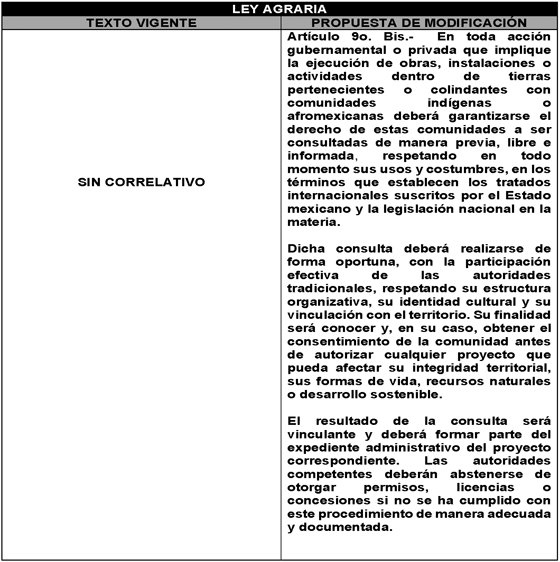 | LEY AGRARIA | |
|---|---|
| TEXTO VIGENTE | PROPUESTA DE MODIFICACIÓN |
| SIN CORRELATIVO | Artículo 9o. Bis.- En toda acción gubernamental o privada que implique la ejecución de obras, instalaciones o actividades dentro de tierras pertenecientes o colindantes con comunidades indígenas o afromexicanas deberá garantizarse el derecho de estas comunidades a ser consultadas de manera previa, libre e informada, respetando en todo momento sus usos y costumbres, en los términos que establecen los tratados internacionales suscritos por el Estado mexicano y la legislación nacional en la materia.<br><br>Dicha consulta deberá realizarse de forma oportuna, con la participación efectiva de las autoridades tradicionales, respetando su estructura organizativa, su identidad cultural y su vinculación con el territorio. Su finalidad será conocer y, en su caso, obtener el consentimiento de la comunidad antes de autorizar cualquier proyecto que pueda afectar su integridad territorial, sus formas de vida, recursos naturales o desarrollo sostenible.<br><br>El resultado de la consulta será vinculante y deberá formar parte del expediente administrativo del proyecto correspondiente. Las autoridades competentes deberán abstenerse de otorgar permisos, licencias o concesiones si no se ha cumplido con este procedimiento de manera adecuada y documentada. |